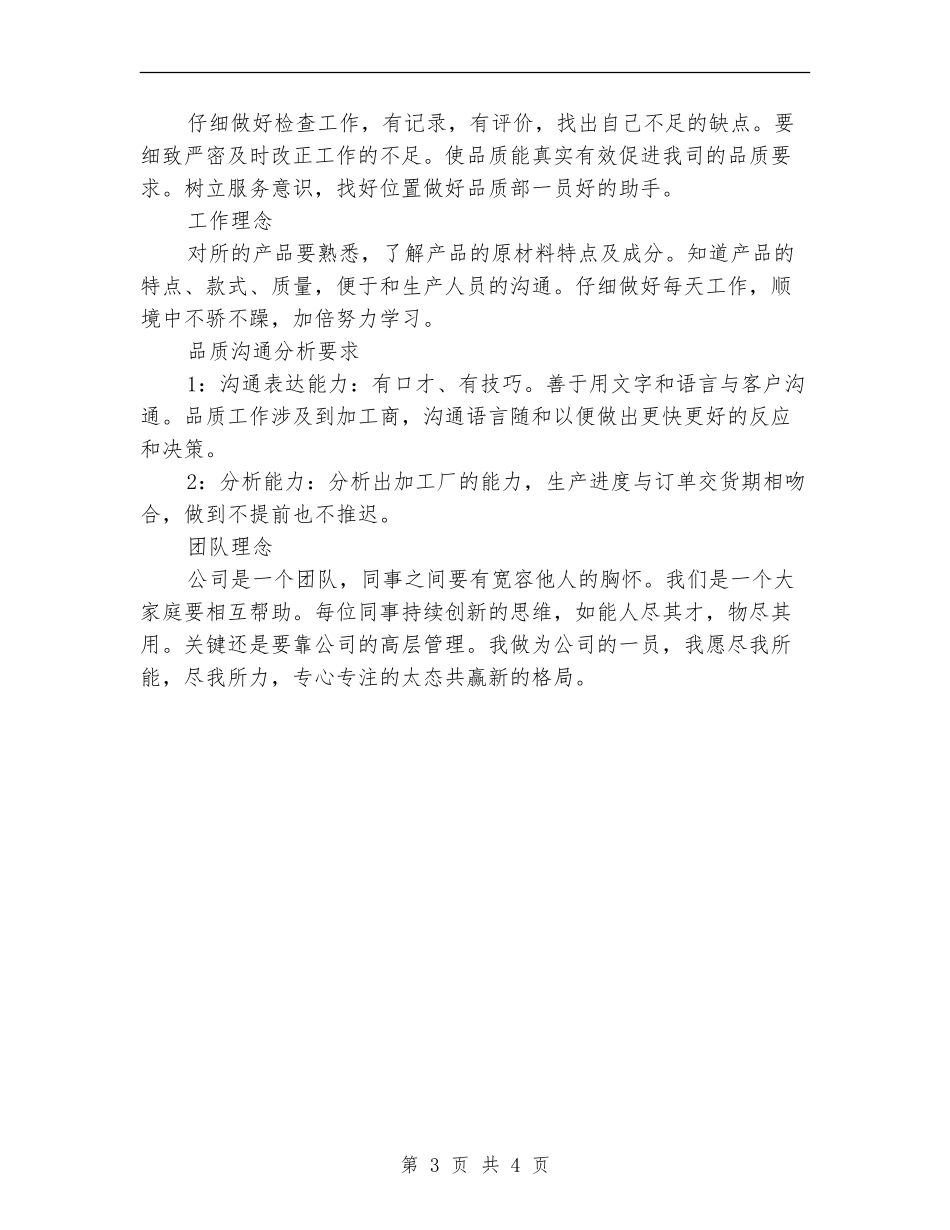 仔细做好检查工作，有记录，有评价，找出自己不足的缺点。要细致严密及时改正工作的不足。使品质能真实有效促进我司的品质要求。树立服务意识，找好位置做好品质部一员好的助手。

工作理念

对所的产品要熟悉，了解产品的原材料特点及成分。知道产品的特点、款式、质量，便于和生产人员的沟通。仔细做好每天工作，顺境中不骄不躁，加倍努力学习。

品质沟通分析要求

1：沟通表达能力：有口才、有技巧。善于用文字和语言与客户沟通。品质工作涉及到加工商，沟通语言随和以便做出更快更好的反应和决策。

2：分析能力：分析出加工厂的能力，生产进度与订单交货期相吻合，做到不提前也不推迟。

团队理念

公司是一个团队，同事之间要有宽容他人的胸怀。我们是一个大家庭要相互帮助。每位同事持续创新的思维，如能人尽其才，物尽其用。关键还是要靠公司的高层管理。我做为公司的一员，我愿尽我所能，尽我所力，专心专注的太态共赢新的格局。

第 3 页 共 4 页